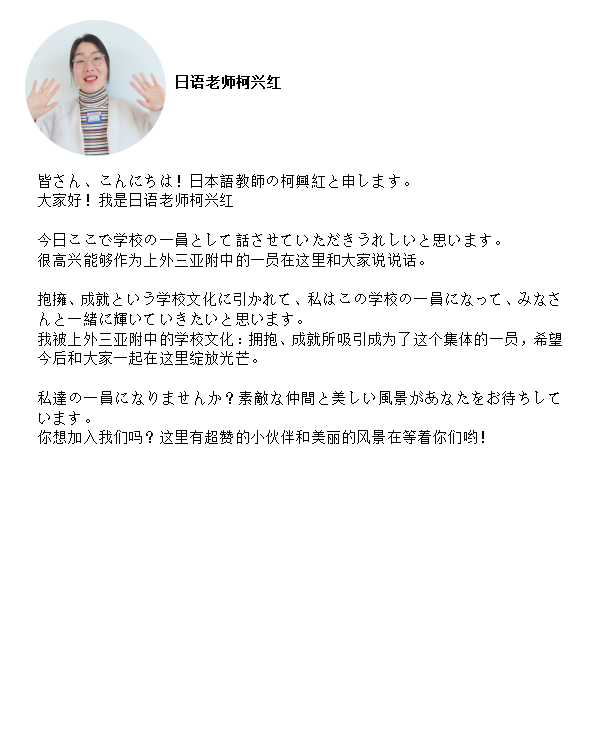 日语老师柯兴红

皆さん、こんにちは！日本語教師の柯興紅と申します。
大家好！我是日语老师柯兴红

今日ここで学校の一員として話させていただきうれしいと思います。
很高兴能够作为上外三亚附中的一员在这里和大家说说话。

抱擁、成就という学校文化に引かれて、私はこの学校の一員になって、みなさんと一緒に輝いていきたいと思います。
我被上外三亚附中的学校文化：拥抱、成就所吸引成为了这个集体的一员，希望今后和大家一起在这里绽放光芒。

私達の一員になりませんか？素敵な仲間と美しい風景があなたをお待ちしています。
你想加入我们吗？这里有超赞的小伙伴和美丽的风景在等着你们哟！